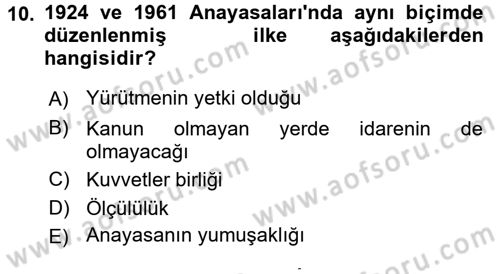 10. 1924 ve 1961 Anayasaları'nda aynı biçimde düzenlenmiş ilke aşağıdakilerden hangisidir?

A) Yürütmenin yetki olduğu
B) Kanun olmayan yerde idarenin de olmayacağı
C) Kuvvetler birliği
D) Ölçülülük
E) Anayasanın yumuşaklığı

www.aofsoru.com